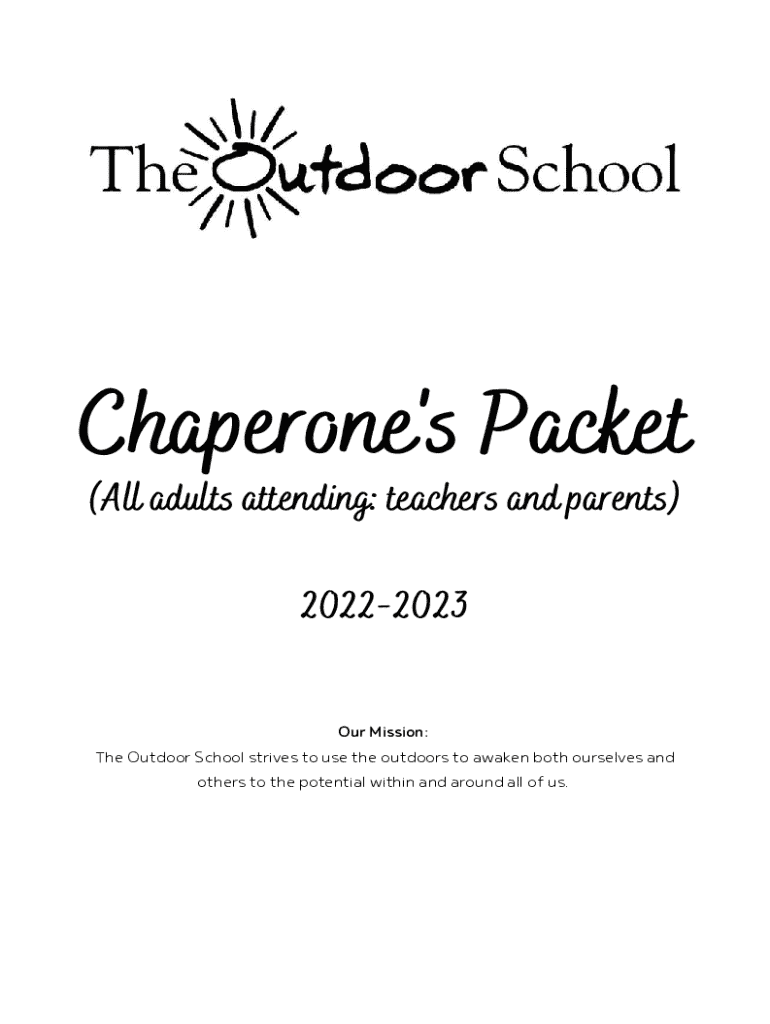 The Outdoor School

Chaperone's Packet
(All adults attending: teachers and parents)

2022-2023

Our Mission:
The Outdoor School strives to use the outdoors to awaken both ourselves and others to the potential within and around all of us.